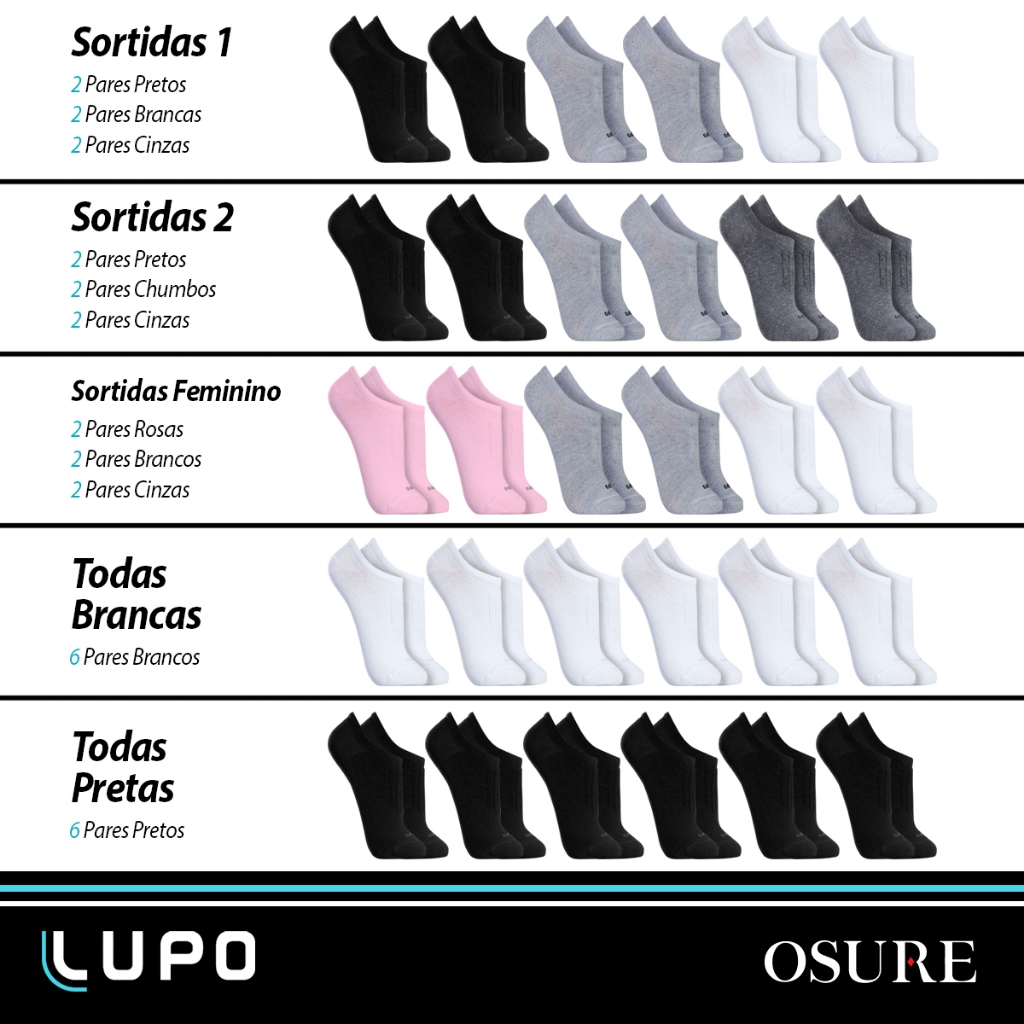 Sortidas 1
2 Pares Pretos
2 Pares Brancas
2 Pares Cinzas

Sortidas 2
2 Pares Pretos
2 Pares Chumbos
2 Pares Cinzas

Sortidas Feminino
2 Pares Rosas
2 Pares Brancos
2 Pares Cinzas

Todas
Brancas
6 Pares Brancos

Todas
Pretas
6 Pares Pretos

LUPO

OSURE